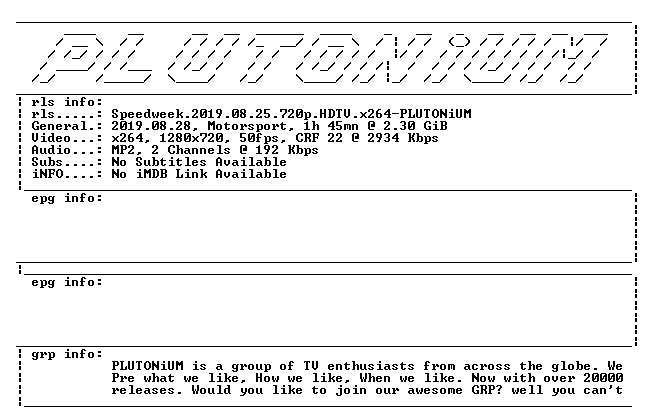 PLUTONiUM

rls info:
rls.....: Speedweek.2019.08.25.720p.HDTV.x264-PLUTONiUM
General.: 2019.08.28, Motorsport, 1h 45mn @ 2.30 GiB
Video...: x264, 1280x720, 50fps, CRF 22 @ 2934 Kbps
Audio...: MP2, 2 Channels @ 192 Kbps
Subs....: No Subtitles Available
iNFO....: No iMDB Link Available

epg info:

epg info:

grp info:
PLUTONiUM is a group of TV enthusiasts from across the globe. We Pre what we like, How we like, When we like. Now with over 20000 releases. Would you like to join our awesome GRP? well you can't